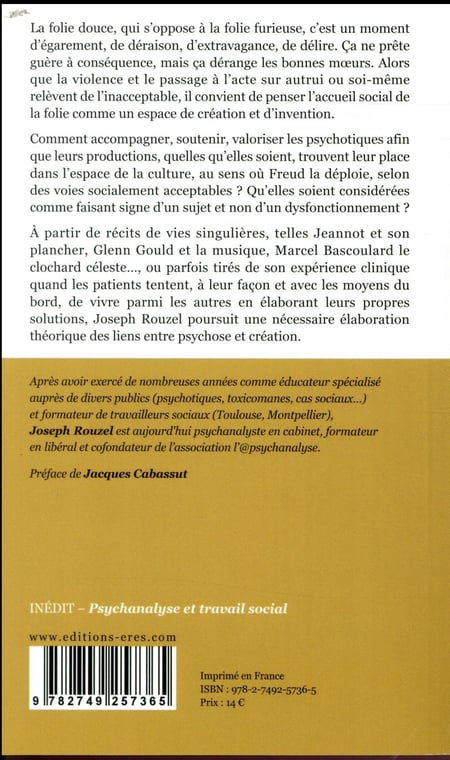 La folie douce, qui s'oppose à la folie furieuse, c'est un moment d'égarement, de déraison, d'extravagance, de délire. Ça ne prête guère à conséquence, mais ça dérange les bonnes mœurs. Alors que la violence et le passage à l'acte sur autrui ou soi-même relèvent de l'inacceptable, il convient de penser l'accueil social de la folie comme un espace de création et d'invention.

Comment accompagner, soutenir, valoriser les psychotiques afin que leurs productions, quelles qu'elles soient, trouvent leur place dans l'espace de la culture, au sens où Freud la déploie, selon des voies socialement acceptables ? Qu'elles soient considérées comme faisant signe d'un sujet et non d'un dysfonctionnement ?

À partir de récits de vies singulières, telles Jeannot et son plancher, Glenn Gould et la musique, Marcel Bascoulard le clochard céleste..., ou parfois tirés de son expérience clinique quand les patients tentent, à leur façon et avec les moyens du bord, de vivre parmi les autres en élaborant leurs propres solutions, Joseph Rouzel poursuit une nécessaire élaboration théorique des liens entre psychose et création.

Après avoir exercé de nombreuses années comme éducateur spécialisé auprès de divers publics (psychotiques, toxicomanes, cas sociaux...) et formateur de travailleurs sociaux (Toulouse, Montpellier), Joseph Rouzel est aujourd'hui psychanalyste en cabinet, formateur en libéral et cofondateur de l'association l'@psychanalyse.

Préface de Jacques Cabassut

INÉDIT – Psychanalyse et travail social

www.editions-eres.com

9 782749 257365

Imprimé en France
ISBN : 978-2-7492-5736-5
Prix : 14 €